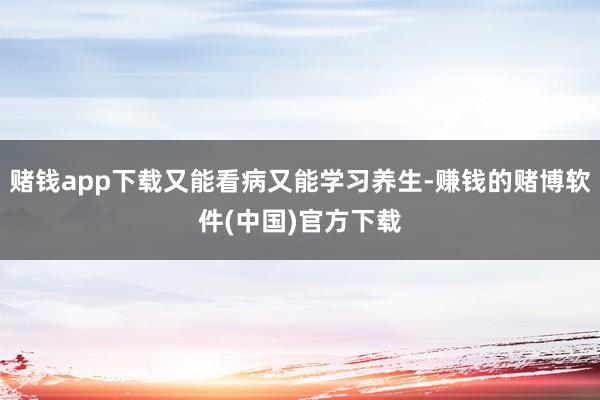 赌钱app下载又能看病又能学习养生-赚钱的赌博软件(中国)官方下载